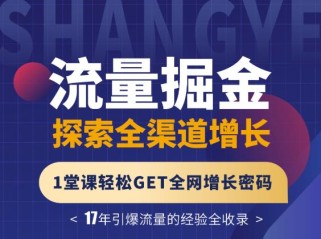 SHANGYE

流量掘金

探索全渠道增长

1堂课轻松GET全网增长密码

< 17年引爆流量的经验全收录 >